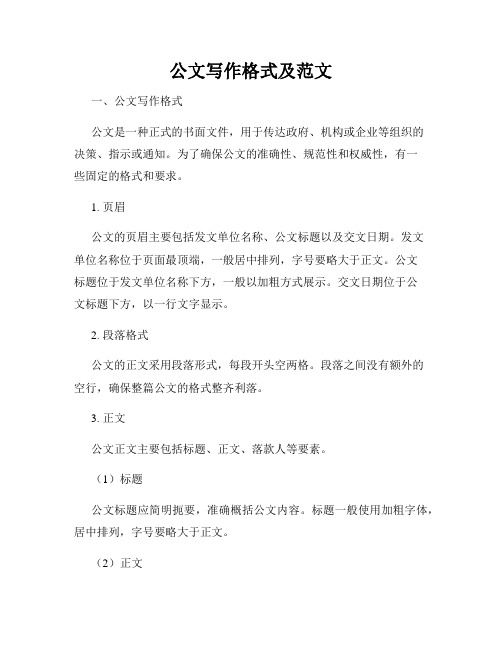 公文写作格式及范文

一、公文写作格式

公文是一种正式的书面文件，用于传达政府、机构或企业等组织的决策、指示或通知。为了确保公文的准确性、规范性和权威性，有一些固定的格式和要求。

1. 页眉

公文的页眉主要包括发文单位名称、公文标题以及交文日期。发文单位名称位于页面最顶端，一般居中排列，字号要略大于正文。公文标题位于发文单位名称下方，一般以加粗方式展示。交文日期位于公文标题下方，以一行文字显示。

2. 段落格式

公文的正文采用段落形式，每段开头空两格。段落之间没有额外的空行，确保整篇公文的格式整齐利落。

3. 正文

公文正文主要包括标题、正文、落款人等要素。

（1）标题

公文标题应简明扼要，准确概括公文内容。标题一般使用加粗字体，居中排列，字号要略大于正文。

（2）正文